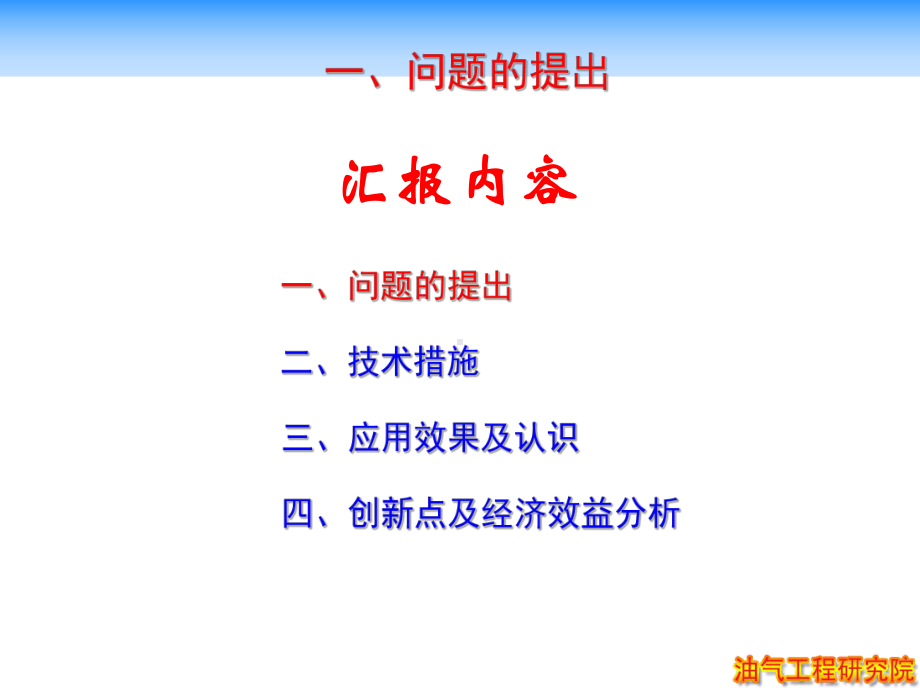 一、问题的提出

汇报内容

一、问题的提出

二、技术措施

三、应用效果及认识

四、创新点及经济效益分析

油气工程研究院